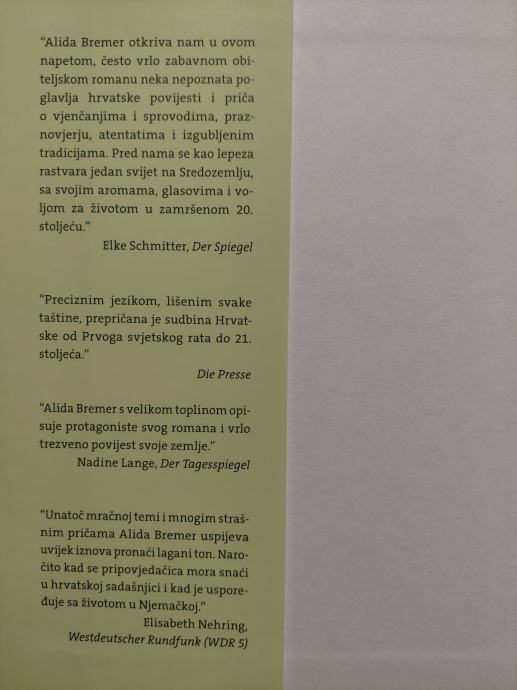 "Alida Bremer otkriva nam u ovom napetom, često vrlo zabavnom obiteljskom romanu neka nepoznata poglavlja hrvatske povijesti i priča o vjenčanjima i sprovodima, praznovjerju, atentatima i izgubljenim tradicijama. Pred nama se kao lepeza rastvara jedan svijet na Sredozemlju, sa svojim aromama, glasovima i voljom za životom u zamršenom 20. stoljeću."

Elke Schmitter, Der Spiegel

"Preciznim jezikom, lišenim svake taštine, prepričana je sudbina Hrvatske od Prvoga svjetskog rata do 21. stoljeća."

Die Presse

"Alida Bremer s velikom toplinom opisuje protagoniste svog romana i vrlo trezveno povijest svoje zemlje."

Nadine Lange, Der Tagesspiegel

"Unatoč mračnoj temi i mnogim strašnim pričama Alida Bremer uspijeva uvijek iznova pronaći lagani ton. Naročito kad se pripovjedačica mora snaći u hrvatskoj sadašnjici i kad je uspoređuje sa životom u Njemačkoj."

Elisabeth Nehring,
Westdeutscher Rundfunk (WDR 5)